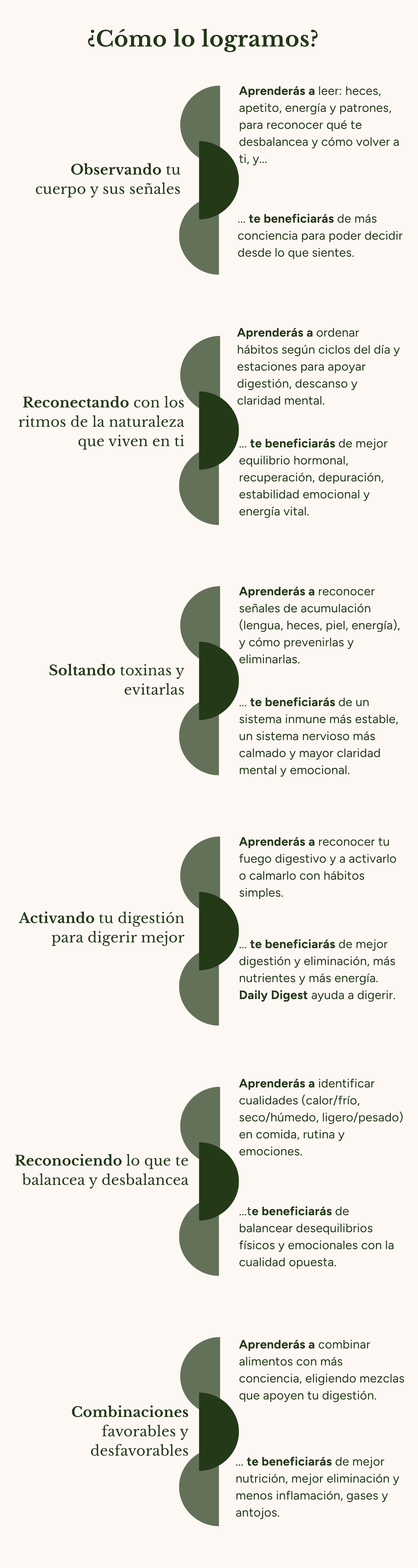 ¿Cómo lo logramos?

Observando tu cuerpo y sus señales

Aprenderás a leer: heces, apetito, energía y patrones, para reconocer qué te desbalancea y cómo volver a ti, y...

... te beneficiarás de más conciencia para poder decidir desde lo que sientes.

Reconectando con los ritmos de la naturaleza que viven en ti

Aprenderás a ordenar hábitos según ciclos del día y estaciones para apoyar digestión, descanso y claridad mental.

... te beneficiarás de mejor equilibrio hormonal, recuperación, depuración, estabilidad emocional y energía vital.

Soltando toxinas y evitarlas

Aprenderás a reconocer señales de acumulación (lengua, heces, piel, energía), y cómo prevenirlas y eliminarlas.

... te beneficiarás de un sistema inmune más estable, un sistema nervioso más calmado y mayor claridad mental y emocional.

Activando tu digestión para digerir mejor

Aprenderás a reconocer tu fuego digestivo y a activarlo o calmarlo con hábitos simples.

... te beneficiarás de mejor digestión y eliminación, más nutrientes y más energía. Daily Digest ayuda a digerir.

Reconociendo lo que te balancea y desbalancea

Aprenderás a identificar cualidades (calor/frío, seco/húmedo, ligero/pesado) en comida, rutina y emociones.

...te beneficiarás de balancear desequilibrios físicos y emocionales con la cualidad opuesta.

Combinaciones favorables y desfavorables

Aprenderás a combinar alimentos con más conciencia, eligiendo mezclas que apoyen tu digestión.

... te beneficiarás de mejor nutrición, mejor eliminación y menos inflamación, gases y antojos.